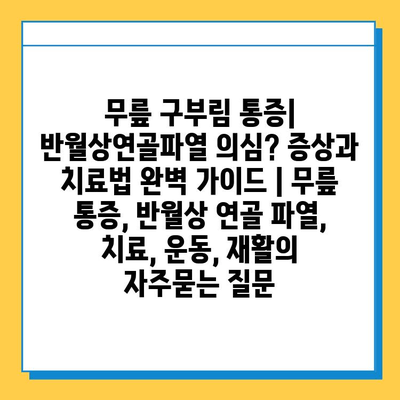 무릎 구부림 통증| 반월상연골파열 의심? 증상과 치료법 완벽 가이드 | 무릎 통증, 반월상 연골 파열, 치료, 운동, 재활의 자주묻는 질문